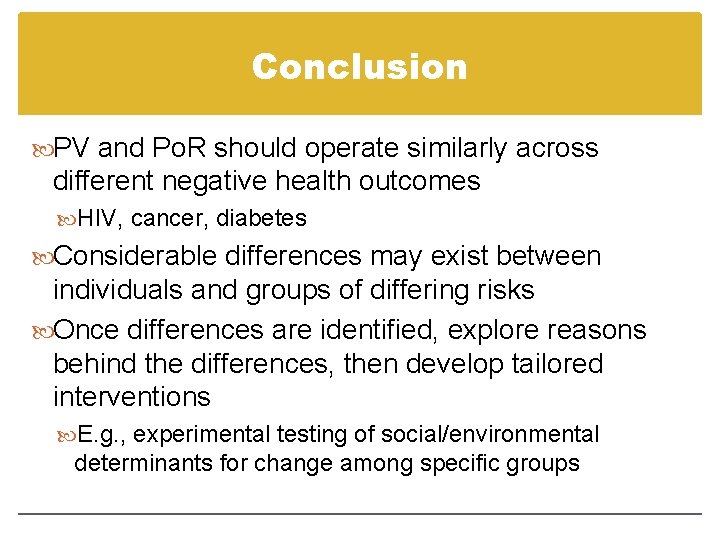 Conclusion

PV and PoR should operate similarly across different negative health outcomes

HIV, cancer, diabetes

Considerable differences may exist between individuals and groups of differing risks

Once differences are identified, explore reasons behind the differences, then develop tailored interventions

E.g., experimental testing of social/environmental determinants for change among specific groups